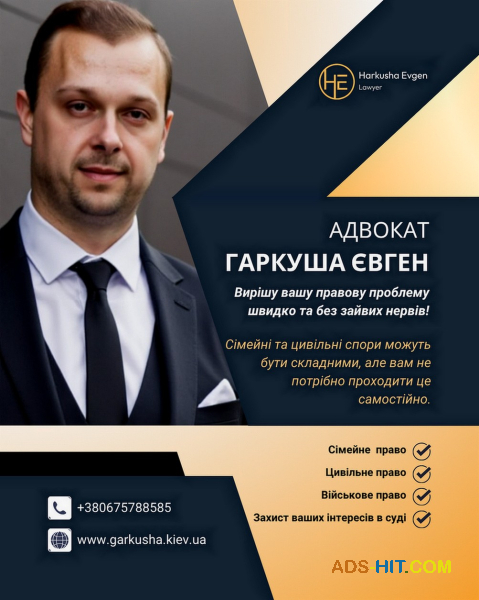 HE Harkusha Evgen
Lawyer

АДВОКАТ
ГАРКУША ЄВГЕН

Вирішу вашу правову проблему швидко та без зайвих нервів!

Сімейні та цивільні спори можуть бути складними, але вам не потрібно проходити це самостійно.

Сімейне право
Цивільне право
Військове право
Захист ваших інтересів в суді

+380675788585
www.garkusha.kiev.ua

ADS-HIT.COM